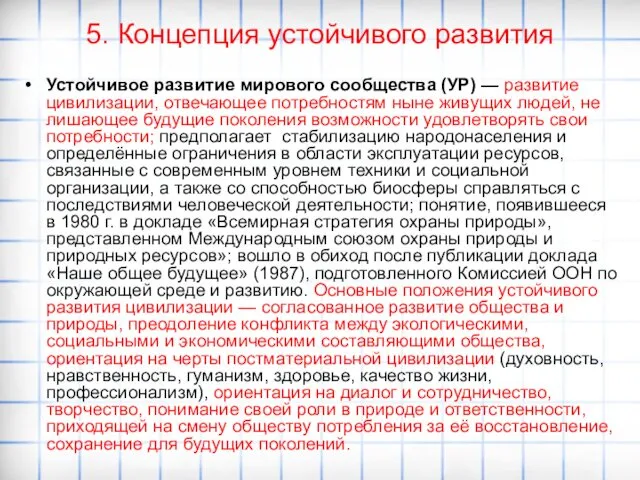 5. Концепция устойчивого развития

• Устойчивое развитие мирового сообщества (УР) — развитие цивилизации, отвечающее потребностям ныне живущих людей, не лишающее будущие поколения возможности удовлетворять свои потребности; предполагает стабилизацию народонаселения и определённые ограничения в области эксплуатации ресурсов, связанные с современным уровнем техники и социальной организации, а также со способностью биосферы справляться с последствиями человеческой деятельности; понятие, появившееся в 1980 г. в докладе «Всемирная стратегия охраны природы», представленном Международным союзом охраны природы и природных ресурсов»; вошло в обиход после публикации доклада «Наше общее будущее» (1987), подготовленного Комиссией ООН по окружающей среде и развитию. Основные положения устойчивого развития цивилизации — согласованное развитие общества и природы, преодоление конфликта между экологическими, социальными и экономическими составляющими общества, ориентация на черты постматериальной цивилизации (духовность, нравственность, гуманизм, здоровье, качество жизни, профессионализм), ориентация на диалог и сотрудничество, творчество, понимание своей роли в природе и ответственности, приходящей на смену обществу потребления за её восстановление, сохранение для будущих поколений.